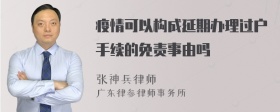 疫情可以构成延期办理过户手续的免责事由吗

张神兵律师

广东律参律师事务所